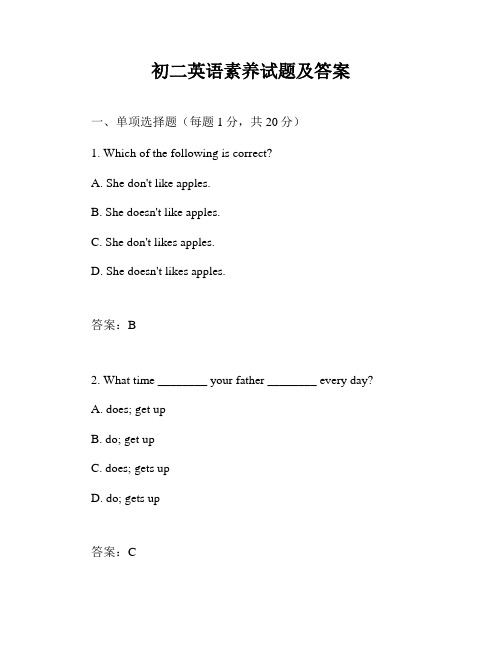 初二英语素养试题及答案

一、单项选择题（每题 1 分，共 20 分）

1. Which of the following is correct?

A. She don't like apples.

B. She doesn't like apples.

C. She don't likes apples.

D. She doesn't likes apples.

答案：B

2. What time ________ your father ________ every day?

A. does; get up

B. do; get up

C. does; gets up

D. do; gets up

答案：C